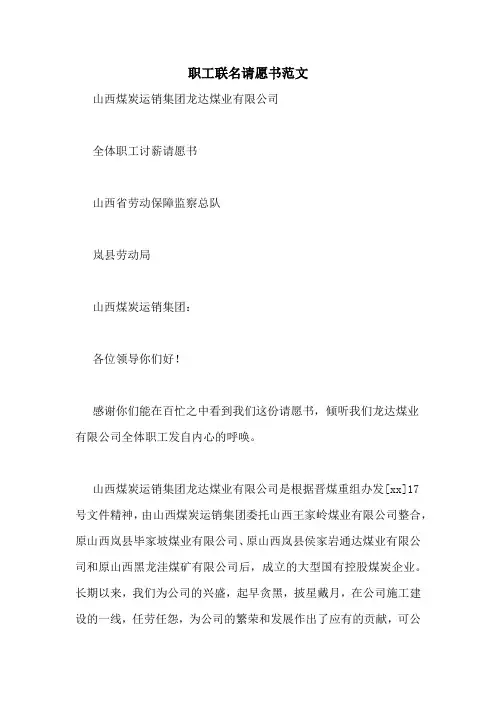 职工联名请愿书范文

山西煤炭运销集团龙达煤业有限公司

全体职工讨薪请愿书

山西省劳动保障监察总队

岚县劳动局

山西煤炭运销集团：

各位领导你们好！

感谢你们能在百忙之中看到我们这份请愿书，倾听我们龙达煤业有限公司全体职工发自内心的呼唤。

山西煤炭运销集团龙达煤业有限公司是根据晋煤重组办发[xx]17号文件精神，由山西煤炭运销集团委托山西王家岭煤业有限公司整合，原山西岚县毕家坡煤业有限公司、原山西岚县侯家岩通达煤业有限公司和原山西黑龙洼煤矿有限公司后，成立的大型国有控股煤炭企业。长期以来，我们为公司的兴盛，起早贪黑，披星戴月，在公司施工建设的一线，任劳任怨，为公司的繁荣和发展作出了应有的贡献，可公